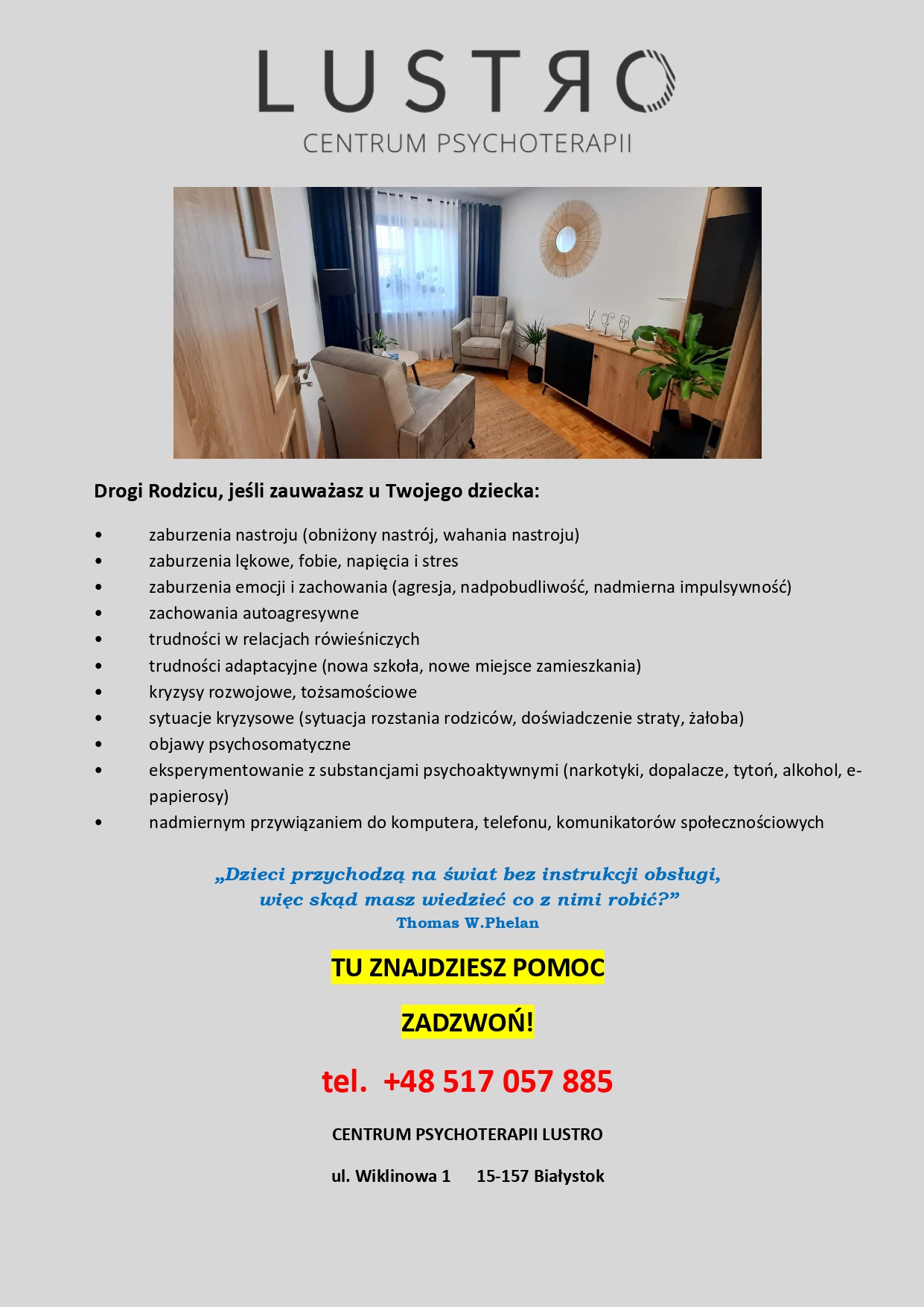 LUSTRO
CENTRUM PSYCHOTERAPII

Drogi Rodzicu, jeśli zauważasz u Twojego dziecka:

• zaburzenia nastroju (obniżony nastrój, wahania nastroju)
• zaburzenia lękowe, fobie, napięcia i stres
• zaburzenia emocji i zachowania (agresja, nadpobudliwość, nadmierna impulsywność)
• zachowania autoagresywne
• trudności w relacjach rówieśniczych
• trudności adaptacyjne (nowa szkoła, nowe miejsce zamieszkania)
• kryzysy rozwojowe, tożsamościowe
• sytuacje kryzysowe (sytuacja rozstania rodziców, doświadczenie straty, żałoba)
• objawy psychosomatyczne
• eksperymentowanie z substancjami psychoaktywnymi (narkotyki, dopalacze, tytoń, alkohol, e-papierosy)
• nadmiernym przywiązaniem do komputera, telefonu, komunikatorów społecznościowych

„Dzieci przychodzą na świat bez instrukcji obsługi, więc skąd masz wiedzieć co z nimi robić?”
Thomas W.Phelan

TU ZNAJDZIESZ POMOC

ZADZWOŃ!

tel. +48 517 057 885

CENTRUM PSYCHOTERAPII LUSTRO

ul. Wiklinowa 1 15-157 Białystok